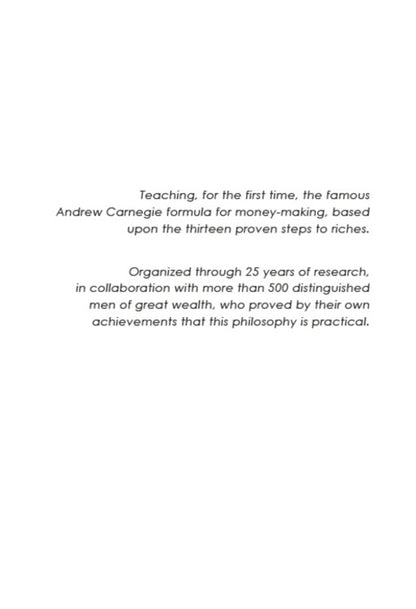 Teaching, for the first time, the famous Andrew Carnegie formula for money-making, based upon the thirteen proven steps to riches.

Organized through 25 years of research, in collaboration with more than 500 distinguished men of great wealth, who proved by their own achievements that this philosophy is practical.